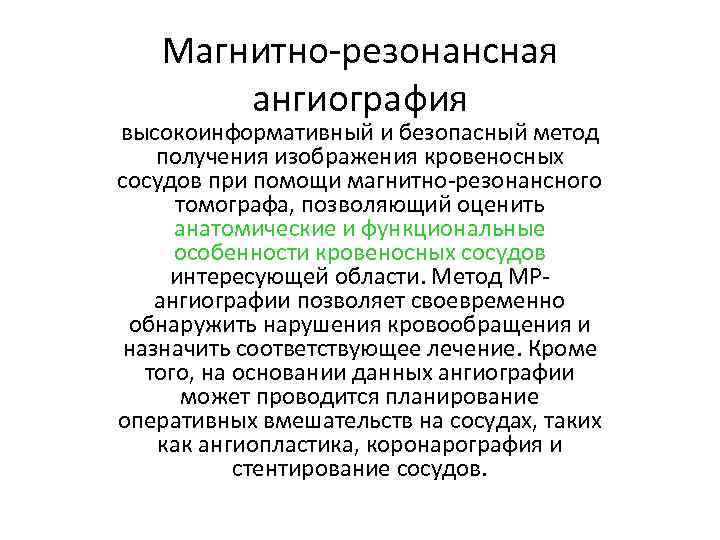 Магнитно-резонансная ангиография

высокоинформативный и безопасный метод получения изображения кровеносных сосудов при помощи магнитно-резонансного томографа, позволяющий оценить анатомические и функциональные особенности кровеносных сосудов интересующей области. Метод МР-ангиографии позволяет своевременно обнаружить нарушения кровообращения и назначить соответствующее лечение. Кроме того, на основании данных ангиографии может проводится планирование оперативных вмешательств на сосудах, таких как ангиопластика, коронарография и стентирование сосудов.